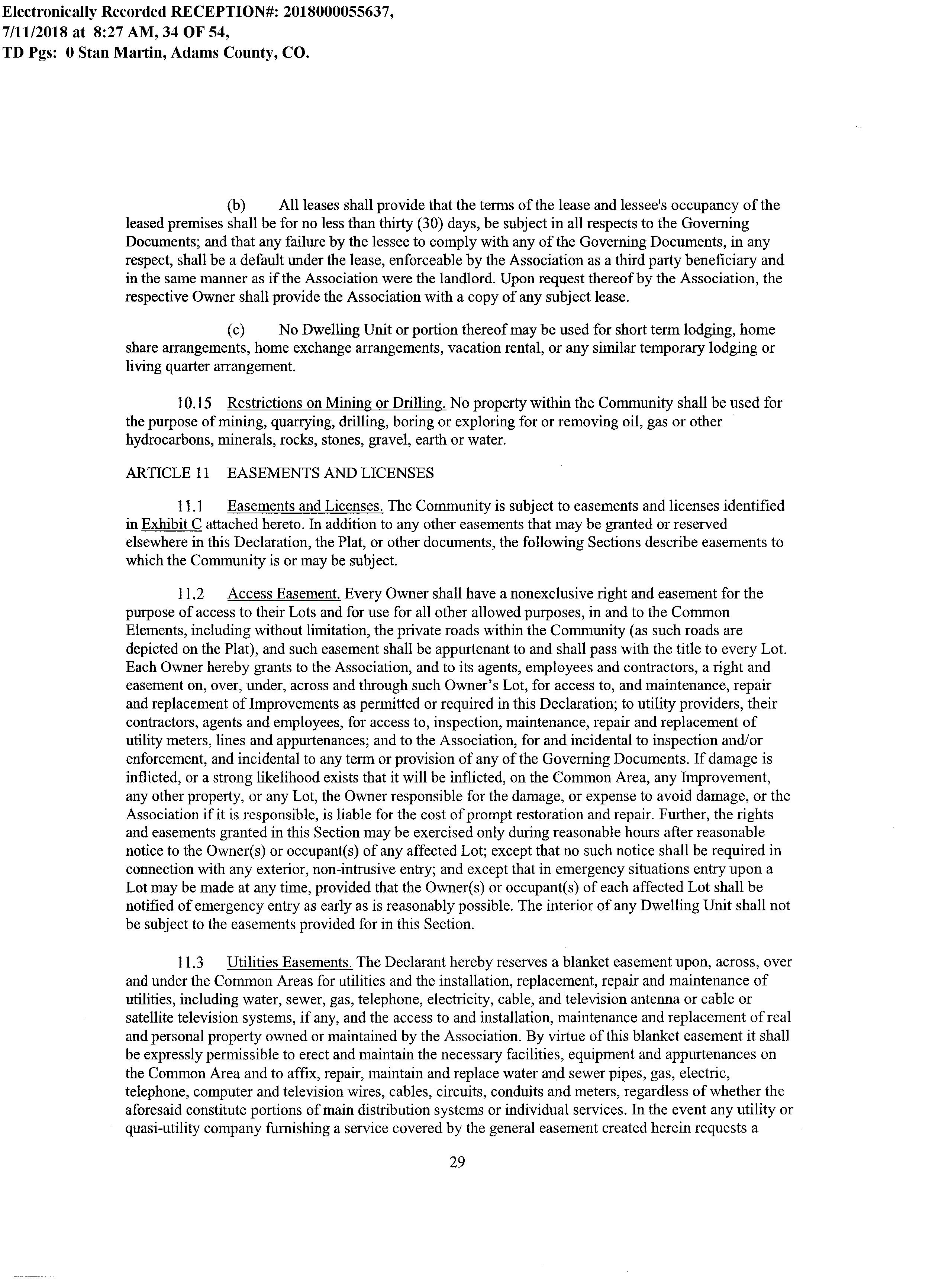 Electronically Recorded RECEPTION#: 2018000055637, 7/11/2018 at 8:27 AM, 34 OF 54, TD Pgs: 0 Stan Martin, Adams County, CO.

(b) All leases shall provide that the terms of the lease and lessee's occupancy of the leased premises shall be for no less than thirty (30) days, be subject in all respects to the Governing Documents; and that any failure by the lessee to comply with any of the Governing Documents, in any respect, shall be a default under the lease, enforceable by the Association as a third party beneficiary and in the same manner as if the Association were the landlord. Upon request thereof by the Association, the respective Owner shall provide the Association with a copy of any subject lease.

(c) No Dwelling Unit or portion thereof may be used for short term lodging, home share arrangements, home exchange arrangements, vacation rental, or any similar temporary lodging or living quarter arrangement.

10.15 Restrictions on Mining or Drilling. No property within the Community shall be used for the purpose of mining, quarrying, drilling, boring or exploring for or removing oil, gas or other hydrocarbons, minerals, rocks, stones, gravel, earth or water.

ARTICLE 11 EASEMENTS AND LICENSES

11.1 Easements and Licenses. The Community is subject to easements and licenses identified in Exhibit C attached hereto. In addition to any other easements that may be granted or reserved elsewhere in this Declaration, the Plat, or other documents, the following Sections describe easements to which the Community is or may be subject.

11.2 Access Easement. Every Owner shall have a nonexclusive right and easement for the purpose of access to their Lots and for use for all other allowed purposes, in and to the Common Elements, including without limitation, the private roads within the Community (as such roads are depicted on the Plat), and such easement shall be appurtenant to and shall pass with the title to every Lot. Each Owner hereby grants to the Association, and to its agents, employees and contractors, a right and easement on, over, under, across and through such Owner's Lot, for access to, and maintenance, repair and replacement of Improvements as permitted or required in this Declaration; to utility providers, their contractors, agents and employees, for access to, inspection, maintenance, repair and replacement of utility meters, lines and appurtenances; and to the Association, for and incidental to inspection and/or enforcement, and incidental to any term or provision of any of the Governing Documents. If damage is inflicted, or a strong likelihood exists that it will be inflicted, on the Common Area, any Improvement, any other property, or any Lot, the Owner responsible for the damage, or expense to avoid damage, or the Association if it is responsible, is liable for the cost of prompt restoration and repair. Further, the rights and easements granted in this Section may be exercised only during reasonable hours after reasonable notice to the Owner(s) or occupant(s) of any affected Lot; except that no such notice shall be required in connection with any exterior, non-intrusive entry; and except that in emergency situations entry upon a Lot may be made at any time, provided that the Owner(s) or occupant(s) of each affected Lot shall be notified of emergency entry as early as is reasonably possible. The interior of any Dwelling Unit shall not be subject to the easements provided for in this Section.

11.3 Utilities Easements. The Declarant hereby reserves a blanket easement upon, across, over and under the Common Areas for utilities and the installation, replacement, repair and maintenance of utilities, including water, sewer, gas, telephone, electricity, cable, and television antenna or cable or satellite television systems, if any, and the access to and installation, maintenance and replacement of real and personal property owned or maintained by the Association. By virtue of this blanket easement it shall be expressly permissible to erect and maintain the necessary facilities, equipment and appurtenances on the Common Area and to affix, repair, maintain and replace water and sewer pipes, gas, electric, telephone, computer and television wires, cables, circuits, conduits and meters, regardless of whether the aforesaid constitute portions of main distribution systems or individual services. In the event any utility or quasi-utility company furnishing a service covered by the general easement created herein requests a

29